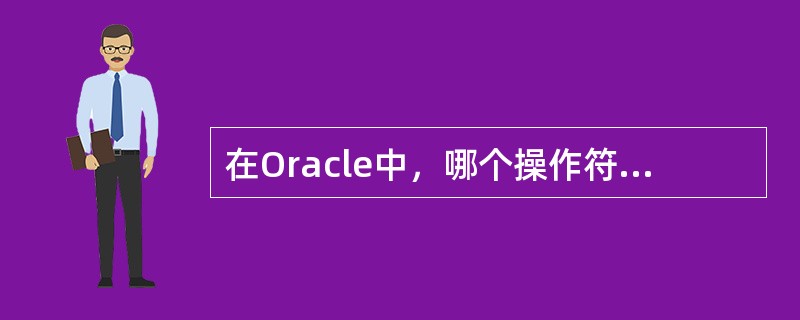 在Oracle中，哪个操作符...